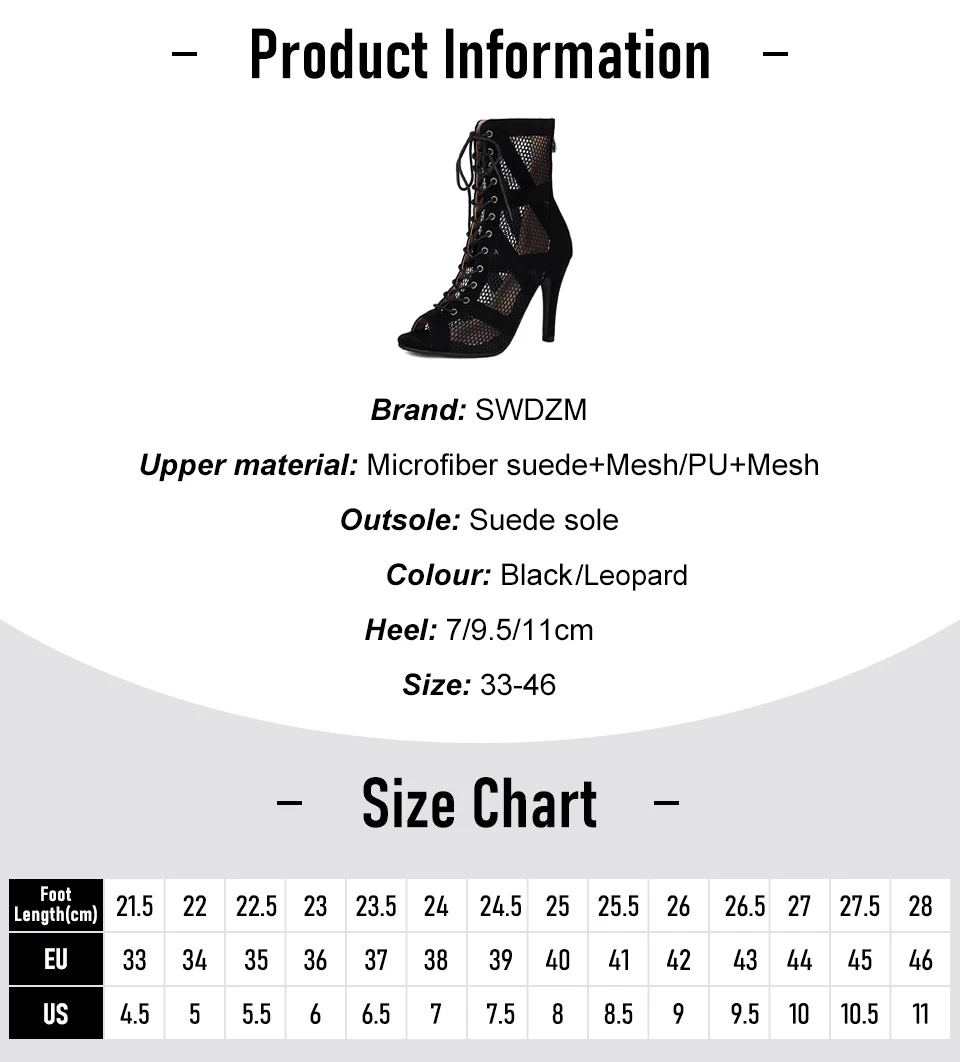 - Product Information -

Brand: SWDZM

Upper material: Microfiber suede+Mesh/PU+Mesh

Outsole: Suede sole

Colour: Black/Leopard

Heel: 7/9.5/11cm

Size: 33-46

- Size Chart -

| Foot Length(cm) | 21.5 | 22 | 22.5 | 23 | 23.5 | 24 | 24.5 | 25 | 25.5 | 26 | 26.5 | 27 | 27.5 | 28 |
|---|---|---|---|---|---|---|---|---|---|---|---|---|---|---|
| EU | 33 | 34 | 35 | 36 | 37 | 38 | 39 | 40 | 41 | 42 | 43 | 44 | 45 | 46 |
| US | 4.5 | 5 | 5.5 | 6 | 6.5 | 7 | 7.5 | 8 | 8.5 | 9 | 9.5 | 10 | 10.5 | 11 |